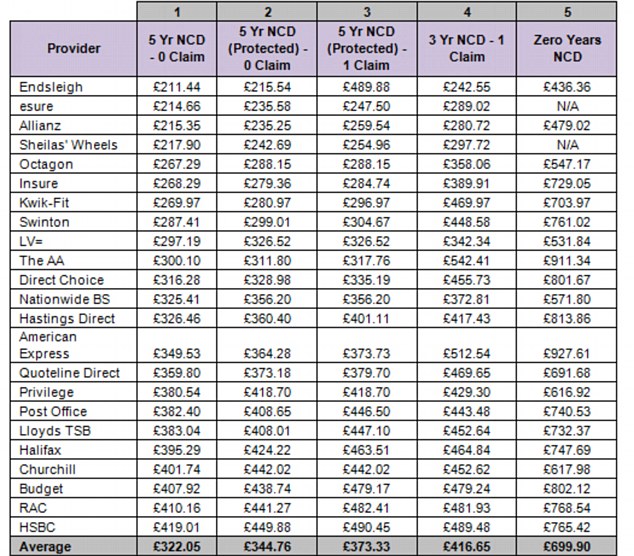 |  | 1 | 2 | 3 | 4 | 5 |
|---|---|---|---|---|---|
| Provider | 5 Yr NCD - 0 Claim | 5 Yr NCD (Protected) - 0 Claim | 5 Yr NCD (Protected) - 1 Claim | 3 Yr NCD - 1 Claim | Zero Years NCD |
| Endsleigh | £211.44 | £215.54 | £489.88 | £242.55 | £436.36 |
| esure | £214.66 | £235.58 | £247.50 | £289.02 | N/A |
| Allianz | £215.35 | £235.25 | £259.54 | £280.72 | £479.02 |
| Sheilas' Wheels | £217.90 | £242.69 | £254.96 | £297.72 | N/A |
| Octagon | £267.29 | £288.15 | £288.15 | £358.06 | £547.17 |
| Insure | £268.29 | £279.36 | £284.74 | £389.91 | £729.05 |
| Kwik-Fit | £269.97 | £280.97 | £296.97 | £469.97 | £703.97 |
| Swinton | £287.41 | £299.01 | £304.67 | £448.58 | £761.02 |
| LV= | £297.19 | £326.52 | £326.52 | £342.34 | £531.84 |
| The AA | £300.10 | £311.80 | £317.76 | £542.41 | £911.34 |
| Direct Choice | £316.28 | £328.98 | £335.19 | £455.73 | £801.67 |
| Nationwide BS | £325.41 | £356.20 | £356.20 | £372.81 | £571.80 |
| Hastings Direct | £326.46 | £360.40 | £401.11 | £417.43 | £813.86 |
| American Express | £349.53 | £364.28 | £373.73 | £512.54 | £927.61 |
| Quoteline Direct | £359.80 | £373.18 | £379.70 | £469.65 | £691.68 |
| Privilege | £380.54 | £418.70 | £418.70 | £429.30 | £616.92 |
| Post Office | £382.40 | £408.65 | £446.50 | £443.48 | £740.53 |
| Lloyds TSB | £383.04 | £408.01 | £447.10 | £452.64 | £732.37 |
| Halifax | £395.29 | £424.22 | £463.51 | £464.84 | £747.69 |
| Churchill | £401.74 | £442.02 | £442.02 | £452.62 | £617.98 |
| Budget | £407.92 | £438.74 | £479.17 | £479.24 | £802.12 |
| RAC | £410.16 | £441.27 | £482.41 | £481.93 | £768.54 |
| HSBC | £419.01 | £449.88 | £490.45 | £489.48 | £765.42 |
| Average | £322.05 | £344.76 | £373.33 | £416.65 | £699.90 |